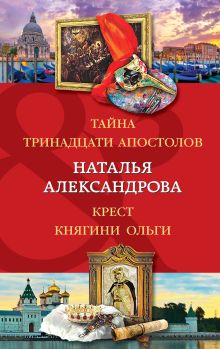 ТАЙНА
ТРИНАДЦАТИ АПОСТОЛОВ

НАТАЛЬЯ
АЛЕКСАНДРОВА

КРЕСТ
КНЯГИНИ ОЛЬГИ